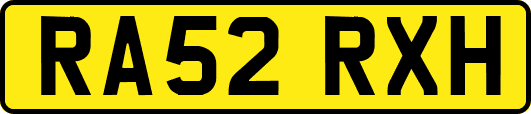 RA52 RXH